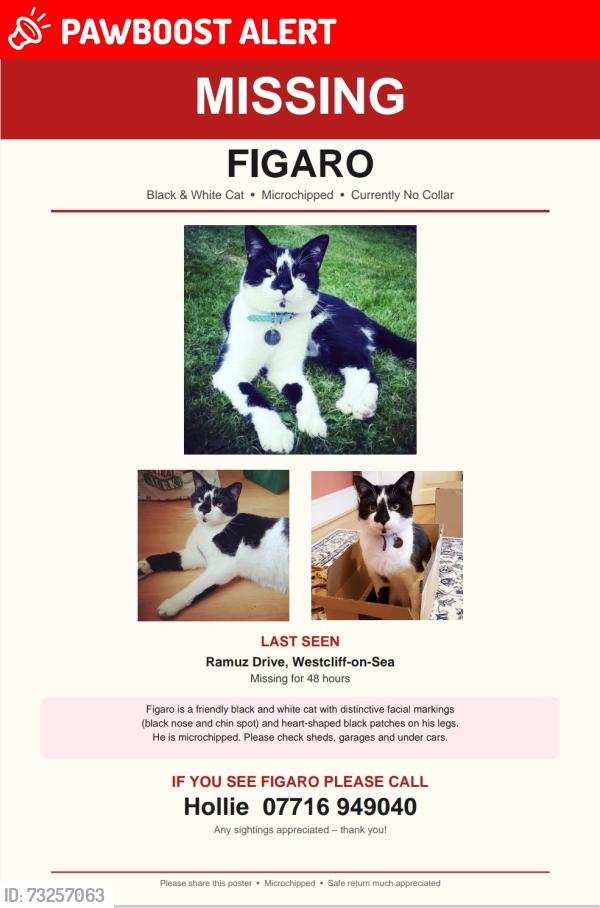 PAWBOOST ALERT

MISSING

FIGARO

Black & White Cat • Microchipped • Currently No Collar

LAST SEEN

Ramuz Drive, Westcliff-on-Sea

Missing for 48 hours

Figaro is a friendly black and white cat with distinctive facial markings (black nose and chin spot) and heart-shaped black patches on his legs. He is microchipped. Please check sheds, garages and under cars.

IF YOU SEE FIGARO PLEASE CALL

Hollie 07716 949040

Any sightings appreciated – thank you!

Please share this poster • Microchipped • Safe return much appreciated

ID: 73257063